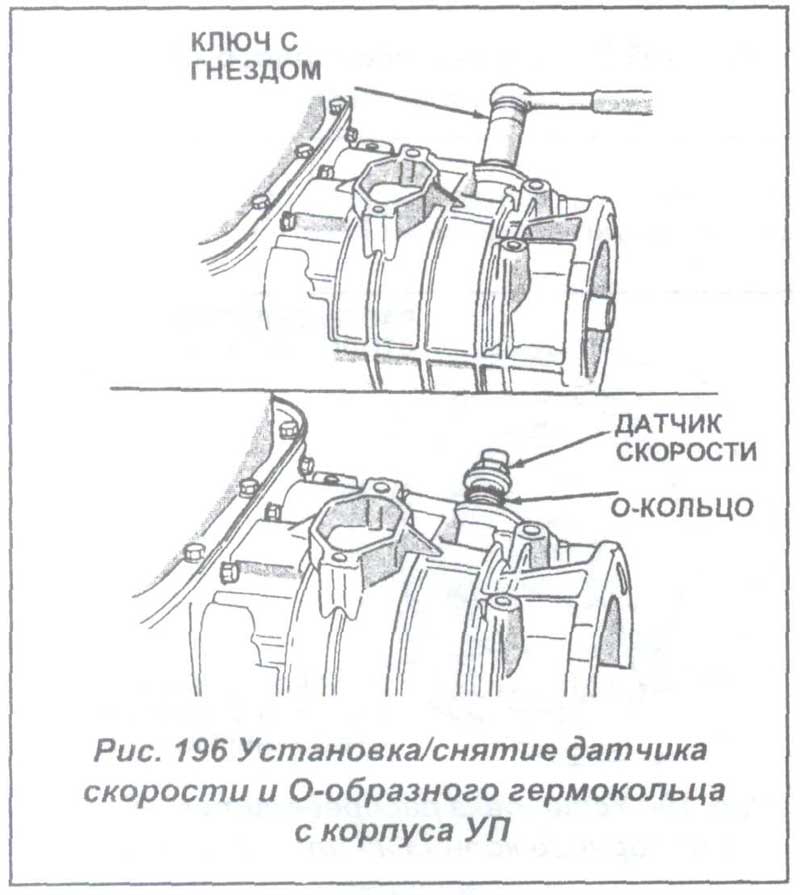 КЛЮЧ С ГНЕЗДОМ

ДАТЧИК СКОРОСТИ

О-КОЛЬЦО

Рис. 196 Установка/снятие датчика скорости и О-образного гермокольца с корпуса УП